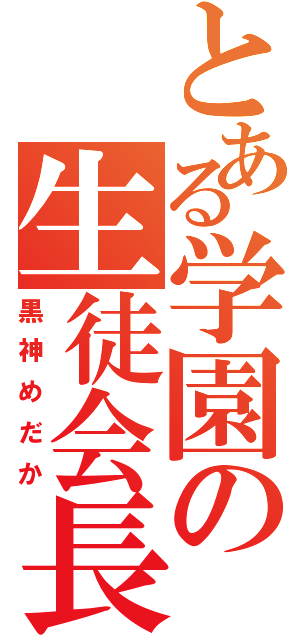 とある学園の生徒会長

黒神めだか